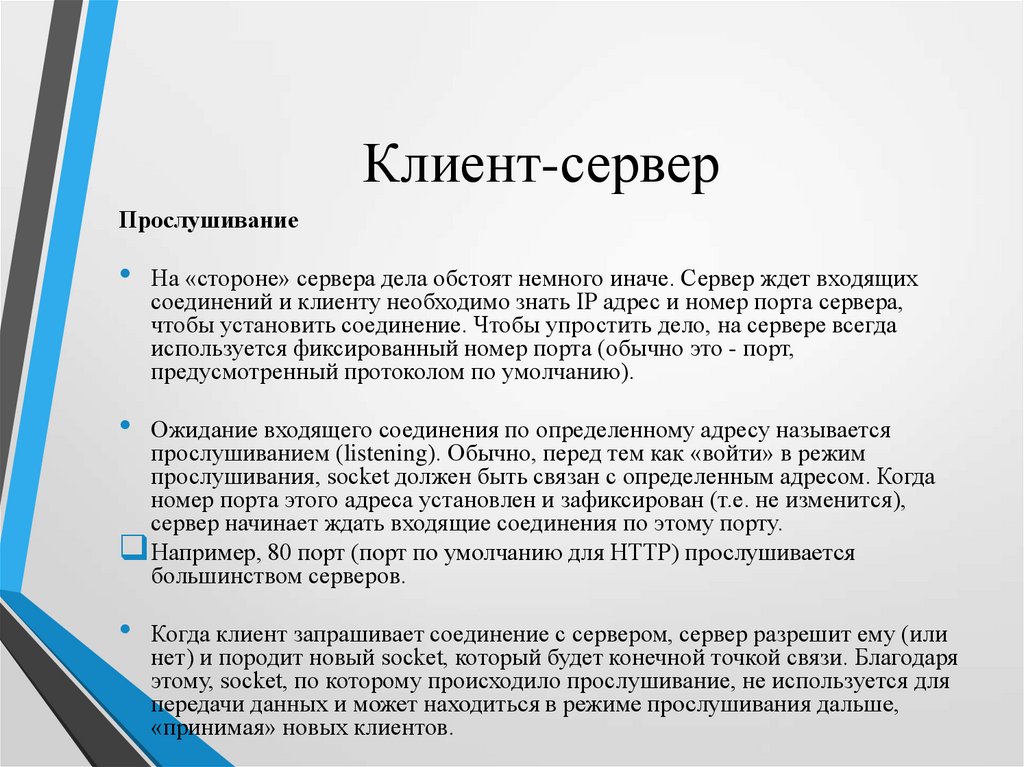 Клиент-сервер

Прослушивание

• На «стороне» сервера дела обстоят немного иначе. Сервер ждет входящих соединений и клиенту необходимо знать IP адрес и номер порта сервера, чтобы установить соединение. Чтобы упростить дело, на сервере всегда используется фиксированный номер порта (обычно это - порт, предусмотренный протоколом по умолчанию).

• Ожидание входящего соединения по определенному адресу называется прослушиванием (listening). Обычно, перед тем как «войти» в режим прослушивания, socket должен быть связан с определенным адресом. Когда номер порта этого адреса установлен и зафиксирован (т.е. не изменится), сервер начинает ждать входящие соединения по этому порту.

❑ Например, 80 порт (порт по умолчанию для HTTP) прослушивается большинством серверов.

• Когда клиент запрашивает соединение с сервером, сервер разрешит ему (или нет) и породит новый socket, который будет конечной точкой связи. Благодаря этому, socket, по которому происходило прослушивание, не используется для передачи данных и может находиться в режиме прослушивания дальше, «принимая» новых клиентов.